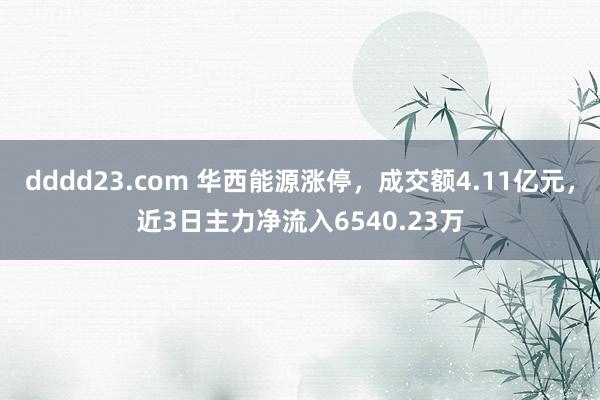 dddd23.com 华西能源涨停，成交额4.11亿元，近3日主力净流入6540.23万